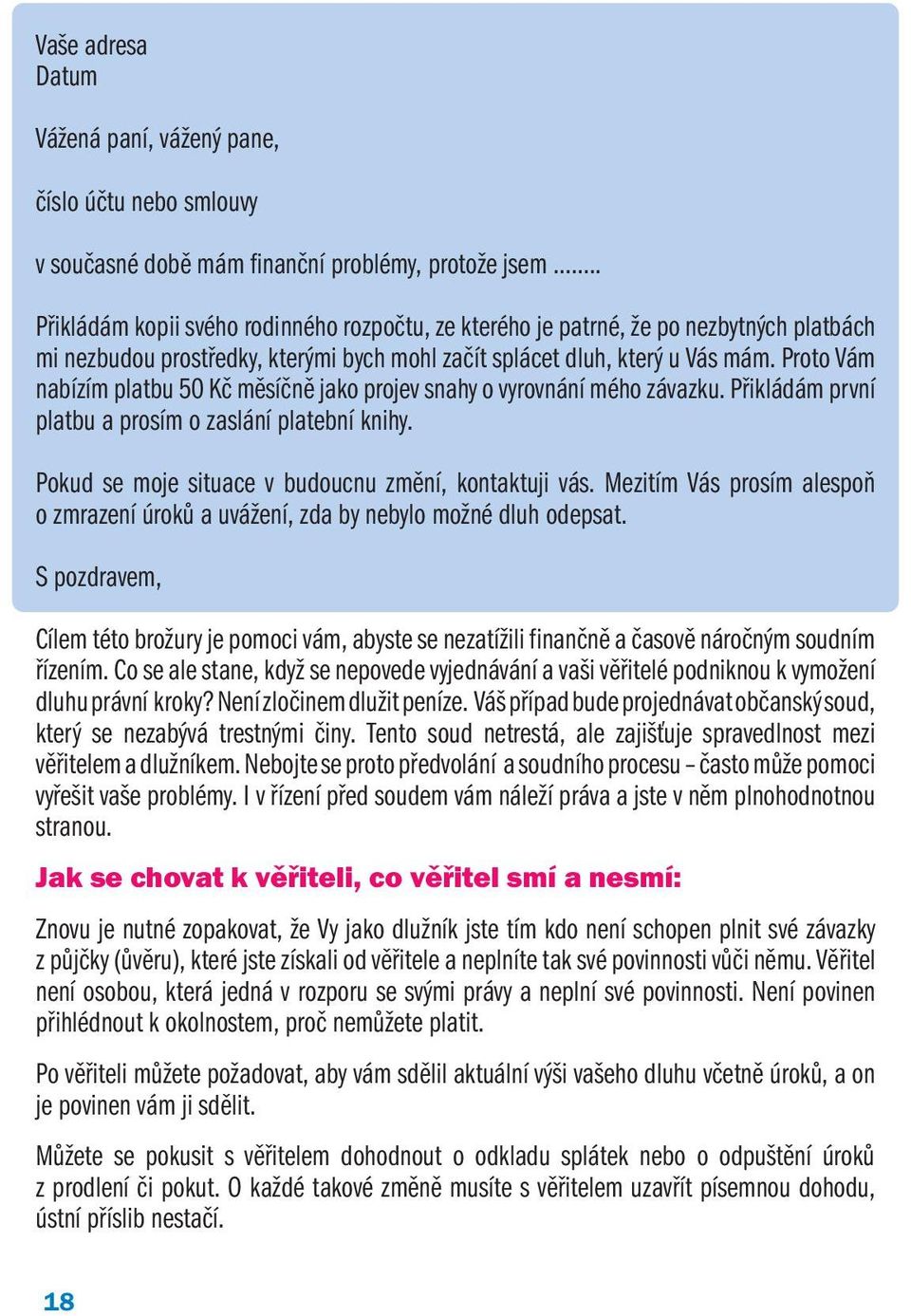 Vaše adresa
Datum

Vážená paní, vážený pane,

číslo účtu nebo smlouvy

v současné době mám finanční problémy, protože jsem ........

Přikládám kopii svého rodinného rozpočtu, ze kterého je patrné, že po nezbytných platbách mi nezbudou prostředky, kterými bych mohl začít splácet dluh, který u Vás mám. Proto Vám nabízím platbu 50 Kč měsíčně jako projev snahy o vyrovnání mého závazku. Přikládám první platbu a prosím o zaslání platební knihy.

Pokud se moje situace v budoucnu změní, kontaktuji vás. Mezitím Vás prosím alespoň o zmrazení úroků a uvážení, zda by nebylo možné dluh odepsat.

S pozdravem,

Cílem této brožury je pomoci vám, abyste se nezatížili finančně a časově náročným soudním řízením. Co se ale stane, když se nepovede vyjednávání a vaši věřitelé podniknou k vymožení dluhu právní kroky? Není zločinem dlužit peníze. Váš případ bude projednávat občanský soud, který se nezabývá trestnými činy. Tento soud netrestá, ale zajišťuje spravedlnost mezi věřitelem a dlužníkem. Nebojte se proto předvolání a soudního procesu – často může pomoci vyřešit vaše problémy. I v řízení před soudem vám náleží práva a jste v něm plnohodnotnou stranou.

Jak se chovat k věřiteli, co věřitel smí a nesmí:

Znovu je nutné zopakovat, že Vy jako dlužník jste tím kdo není schopen plnit své závazky z půjčky (úvěru), které jste získali od věřitele a neplníte tak své povinnosti vůči němu. Věřitel není osobou, která jedná v rozporu se svými právy a neplní své povinnosti. Není povinen přihlédnout k okolnostem, proč nemůžete platit.

Po věřiteli můžete požadovat, aby vám sdělil aktuální výši vašeho dluhu včetně úroků, a on je povinen vám ji sdělit.

Můžete se pokusit s věřitelem dohodnout o odkladu splátek nebo o odpuštění úroků z prodlení či pokut. O každé takové změně musíte s věřitelem uzavřít písemnou dohodu, ústní příslib nestačí.

18